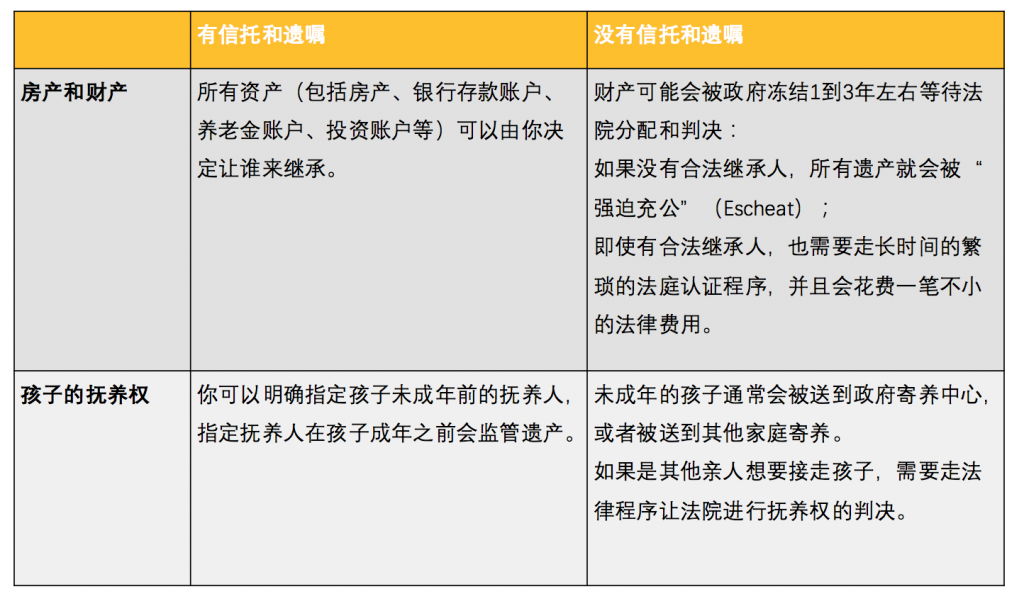 |  | 有信托和遗嘱 | 没有信托和遗嘱 |
|---|---|---|
| 房产和财产 | 所有资产（包括房产、银行存款账户、养老金账户、投资账户等）可以由你决定让谁来继承。 | 财产可能会被政府冻结1到3年左右等待法院分配和判决：<br>如果没有合法继承人，所有遗产就会被“强迫充公”（Escheat）；<br>即使有合法继承人，也需要走长时间的繁琐的法庭认证程序，并且会花费一笔不小的法律费用。 |
| 孩子的抚养权 | 你可以明确指定孩子未成年前的抚养人，指定抚养人在孩子成年之前会监管遗产。 | 未成年的孩子通常会被送到政府寄养中心，或者被送到其他家庭寄养。<br>如果是其他亲人想要接走孩子，需要走法律程序让法院进行抚养权的判决。 |